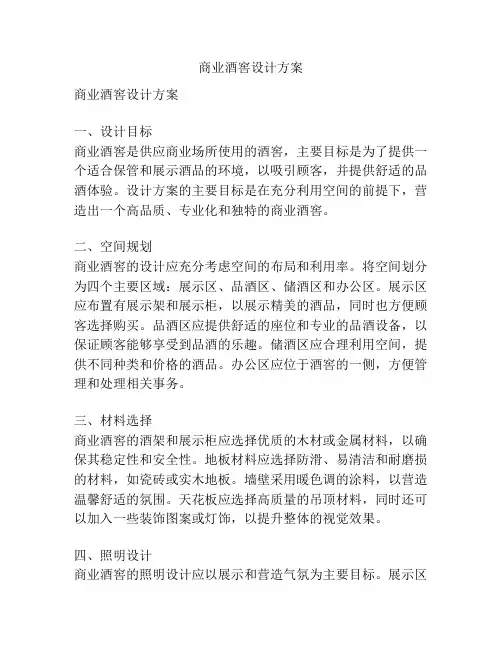 商业酒窖设计方案

商业酒窖设计方案

一、设计目标
商业酒窖是供应商业场所使用的酒窖，主要目标是为了提供一个适合保管和展示酒品的环境，以吸引顾客，并提供舒适的品酒体验。设计方案的主要目标是在充分利用空间的前提下，营造出一个高品质、专业化和独特的商业酒窖。

二、空间规划
商业酒窖的设计应充分考虑空间的布局和利用率。将空间划分为四个主要区域：展示区、品酒区、储酒区和办公区。展示区应布置有展示架和展示柜，以展示精美的酒品，同时也方便顾客选择购买。品酒区应提供舒适的座位和专业的品酒设备，以保证顾客能够享受到品酒的乐趣。储酒区应合理利用空间，提供不同种类和价格的酒品。办公区应位于酒窖的一侧，方便管理和处理相关事务。

三、材料选择
商业酒窖的酒架和展示柜应选择优质的木材或金属材料，以确保其稳定性和安全性。地板材料应选择防滑、易清洁和耐磨损的材料，如瓷砖或实木地板。墙壁采用暖色调的涂料，以营造温馨舒适的氛围。天花板应选择高质量的吊顶材料，同时还可以加入一些装饰图案或灯饰，以提升整体的视觉效果。

四、照明设计
商业酒窖的照明设计应以展示和营造气氛为主要目标。展示区